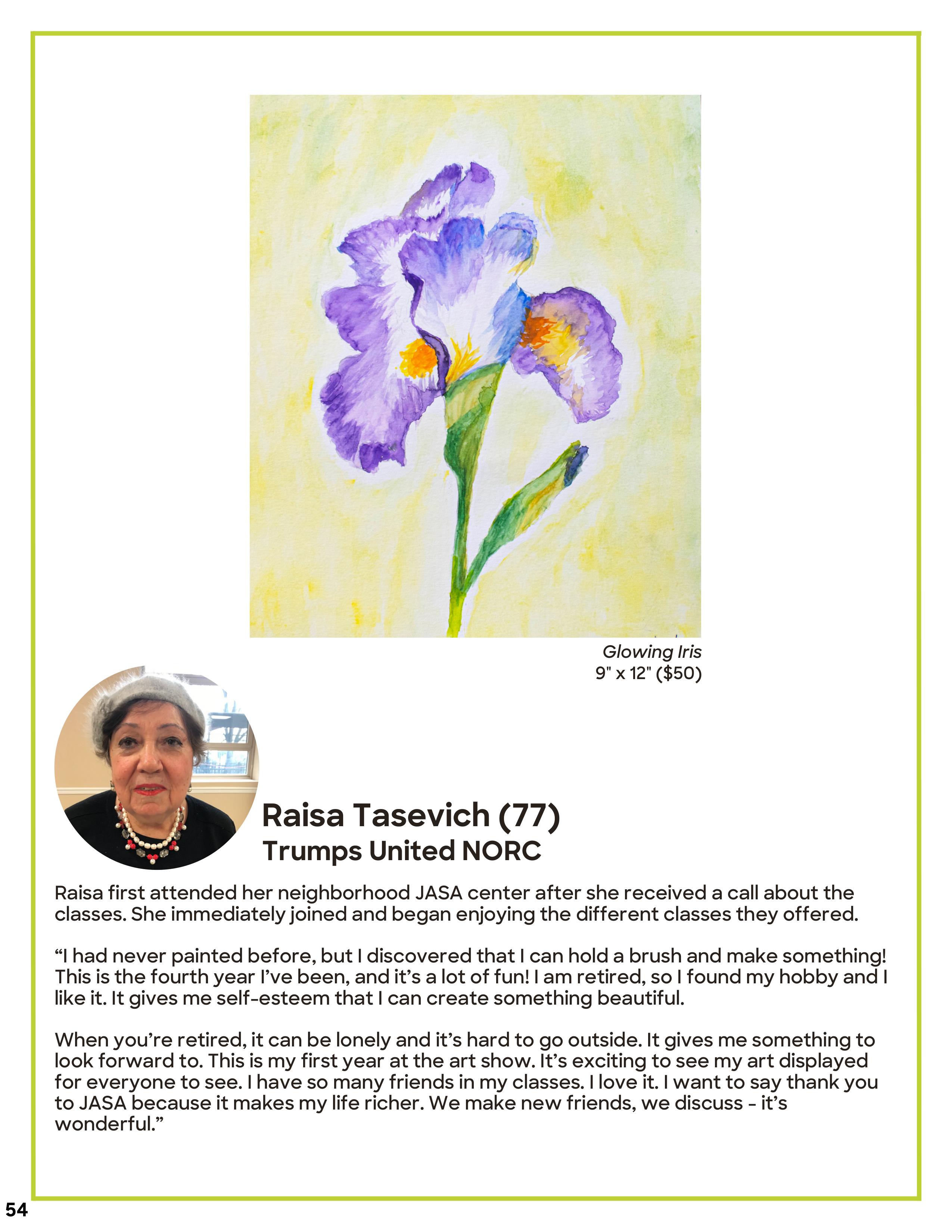 Glowing Iris
9" x 12" ($50)

Raisa Tasevich (77)
Trumps United NORC

Raisa first attended her neighborhood JASA center after she received a call about the classes. She immediately joined and began enjoying the different classes they offered.

“I had never painted before, but I discovered that I can hold a brush and make something! This is the fourth year I’ve been, and it’s a lot of fun! I am retired, so I found my hobby and I like it. It gives me self-esteem that I can create something beautiful.

When you’re retired, it can be lonely and it’s hard to go outside. It gives me something to look forward to. This is my first year at the art show. It’s exciting to see my art displayed for everyone to see. I have so many friends in my classes. I love it. I want to say thank you to JASA because it makes my life richer. We make new friends, we discuss - it’s wonderful.”

54